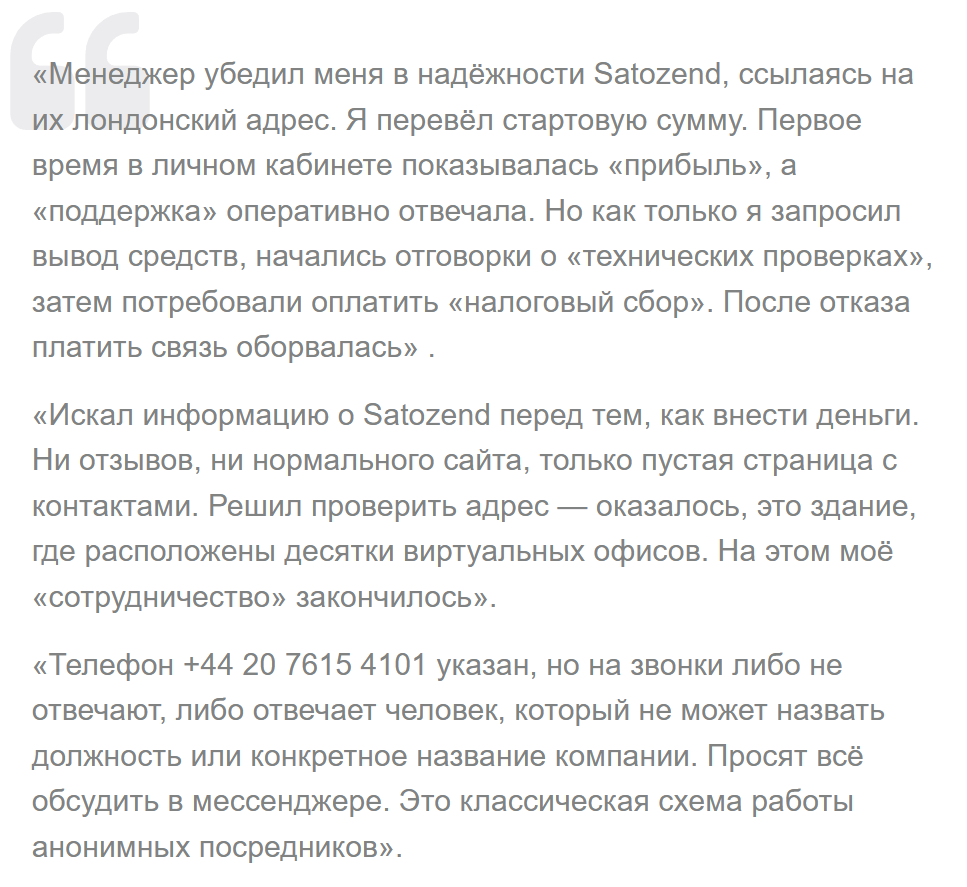 «Менеджер убедил меня в надёжности Satozend, ссылаясь на их лондонский адрес. Я перевёл стартовую сумму. Первое время в личном кабинете показывалась «прибыль», а «поддержка» оперативно отвечала. Но как только я запросил вывод средств, начались отговорки о «технических проверках», затем потребовали оплатить «налоговый сбор». После отказа платить связь оборвалась» .

«Искал информацию о Satozend перед тем, как внести деньги. Ни отзывов, ни нормального сайта, только пустая страница с контактами. Решил проверить адрес — оказалось, это здание, где расположены десятки виртуальных офисов. На этом моё «сотрудничество» закончилось».

«Телефон +44 20 7615 4101 указан, но на звонки либо не отвечают, либо отвечает человек, который не может назвать должность или конкретное название компании. Просят всё обсудить в мессенджере. Это классическая схема работы анонимных посредников».